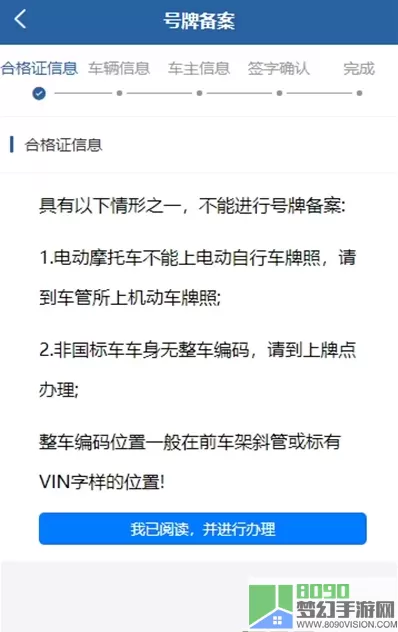 号牌备案

合格证信息 车辆信息 车主信息 签字确认 完成

合格证信息

具有以下情形之一，不能进行号牌备案:

1.电动摩托车不能上电动自行车牌照，请到车管所上机动车牌照;

2.非国标车车身无整车编码，请到上牌点办理;

整车编码位置一般在前车架斜管或标有VIN字样的位置!

我已阅读，并进行办理

8090
梦幻手游网
WWW.8090VISION.COM